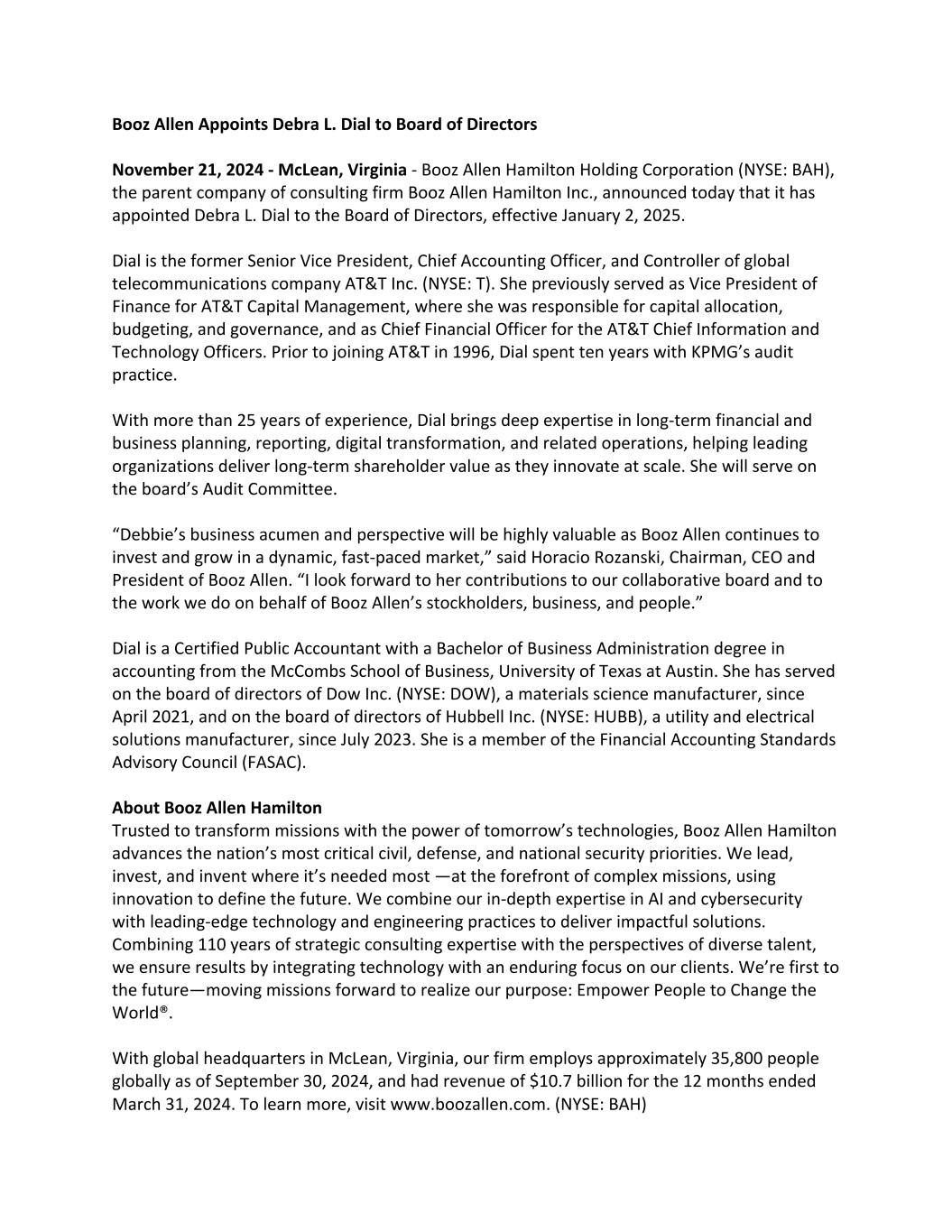 Booz Allen Appoints Debra L. Dial to Board of Directors

November 21, 2024 - McLean, Virginia - Booz Allen Hamilton Holding Corporation (NYSE: BAH), the parent company of consulting firm Booz Allen Hamilton Inc., announced today that it has appointed Debra L. Dial to the Board of Directors, effective January 2, 2025.

Dial is the former Senior Vice President, Chief Accounting Officer, and Controller of global telecommunications company AT&T Inc. (NYSE: T). She previously served as Vice President of Finance for AT&T Capital Management, where she was responsible for capital allocation, budgeting, and governance, and as Chief Financial Officer for the AT&T Chief Information and Technology Officers. Prior to joining AT&T in 1996, Dial spent ten years with KPMG's audit practice.

With more than 25 years of experience, Dial brings deep expertise in long-term financial and business planning, reporting, digital transformation, and related operations, helping leading organizations deliver long-term shareholder value as they innovate at scale. She will serve on the board's Audit Committee.

"Debbie's business acumen and perspective will be highly valuable as Booz Allen continues to invest and grow in a dynamic, fast-paced market," said Horacio Rozanski, Chairman, CEO and President of Booz Allen. "I look forward to her contributions to our collaborative board and to the work we do on behalf of Booz Allen's stockholders, business, and people."

Dial is a Certified Public Accountant with a Bachelor of Business Administration degree in accounting from the McCombs School of Business, University of Texas at Austin. She has served on the board of directors of Dow Inc. (NYSE: DOW), a materials science manufacturer, since April 2021, and on the board of directors of Hubbell Inc. (NYSE: HUBB), a utility and electrical solutions manufacturer, since July 2023. She is a member of the Financial Accounting Standards Advisory Council (FASAC).

About Booz Allen Hamilton
Trusted to transform missions with the power of tomorrow's technologies, Booz Allen Hamilton advances the nation's most critical civil, defense, and national security priorities. We lead, invest, and invent where it's needed most —at the forefront of complex missions, using innovation to define the future. We combine our in-depth expertise in AI and cybersecurity with leading-edge technology and engineering practices to deliver impactful solutions. Combining 110 years of strategic consulting expertise with the perspectives of diverse talent, we ensure results by integrating technology with an enduring focus on our clients. We're first to the future—moving missions forward to realize our purpose: Empower People to Change the World®.

With global headquarters in McLean, Virginia, our firm employs approximately 35,800 people globally as of September 30, 2024, and had revenue of $10.7 billion for the 12 months ended March 31, 2024. To learn more, visit www.boozallen.com. (NYSE: BAH)